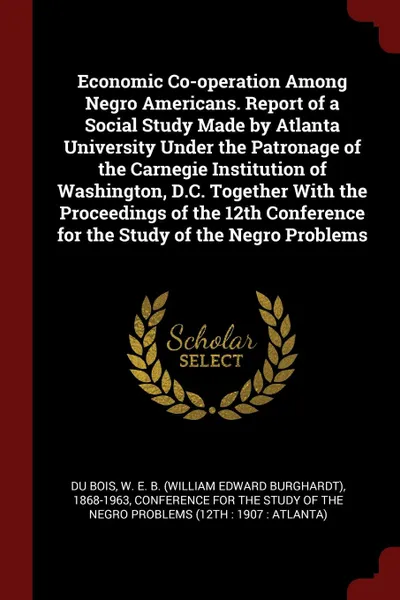 Economic Co-operation Among Negro Americans. Report of a Social Study Made by Atlanta University Under the Patronage of the Carnegie Institution of Washington, D.C. Together With the Proceedings of the 12th Conference for the Study of the Negro Problems

Scholar SELECT

DU BOIS, W. E. B. (WILLIAM EDWARD BURGHARDT), 1868-1963, CONFERENCE FOR THE STUDY OF THE NEGRO PROBLEMS (12TH : 1907 : ATLANTA)